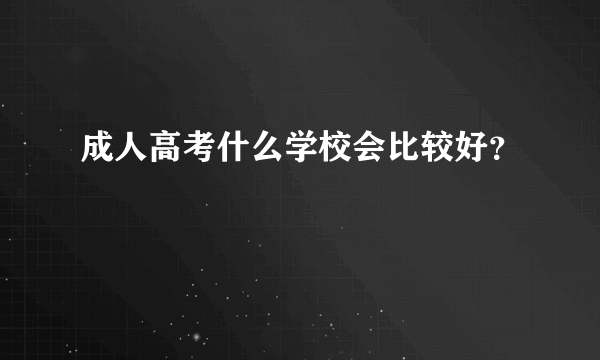 成人高考什么学校会比较好？